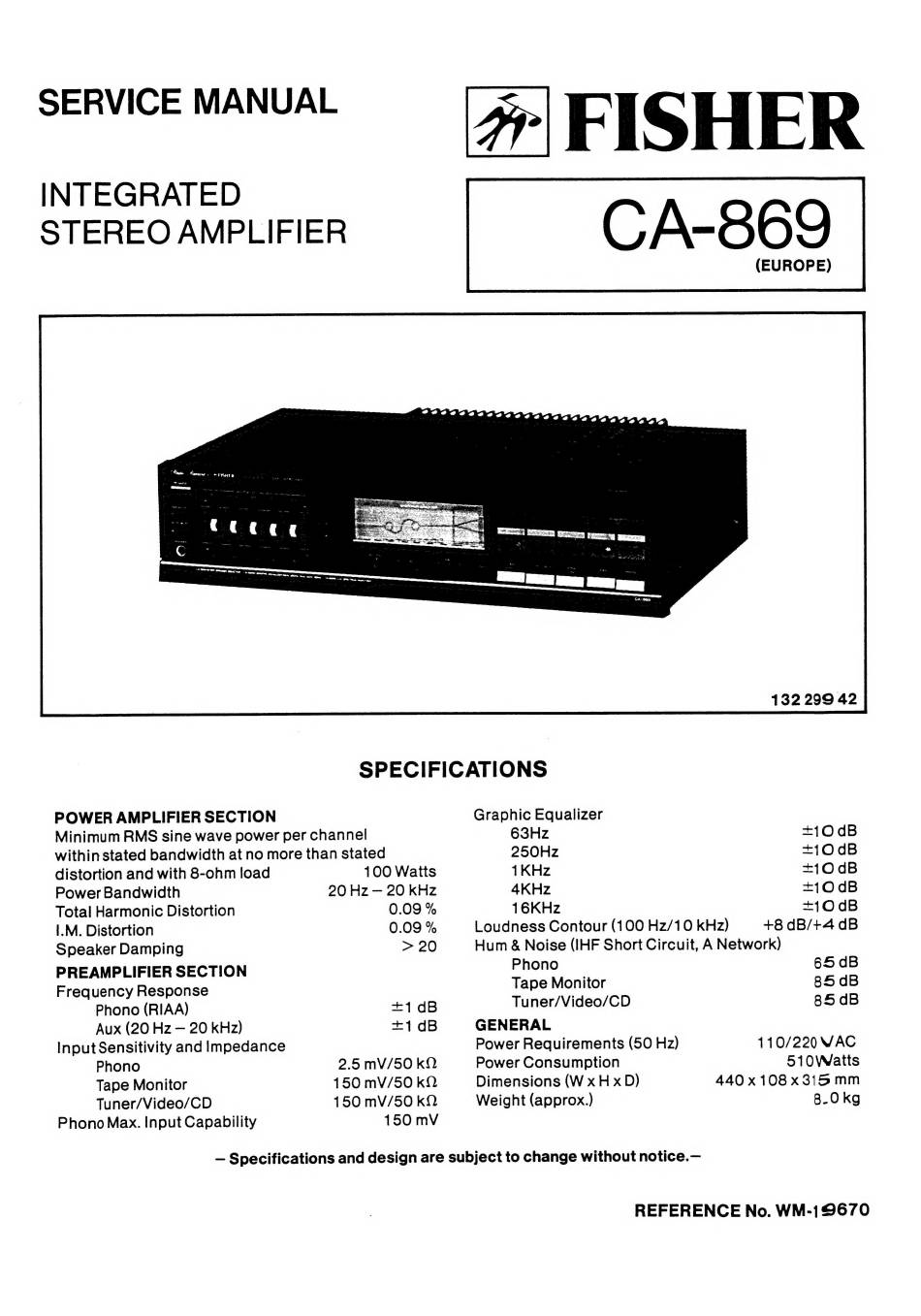 SERVICE MANUAL

FISHER

INTEGRATED STEREO AMPLIFIER

CA-869
(EUROPE)

132 299 42

SPECIFICATIONS

POWER AMPLIFIER SECTION
Minimum RMS sine wave power per channel within stated bandwidth at no more than stated distortion and with 8-ohm load 100 Watts
Power Bandwidth 20 Hz – 20 kHz
Total Harmonic Distortion 0.09 %
I.M. Distortion 0.09 %
Speaker Damping > 20

PREAMPLIFIER SECTION
Frequency Response
Phono (RIAA) ±1 dB
Aux (20 Hz – 20 kHz) ±1 dB
Input Sensitivity and Impedance
Phono 2.5 mV/50 kΩ
Tape Monitor 150 mV/50 kΩ
Tuner/Video/CD 150 mV/50 kΩ
Phono Max. Input Capability 150 mV

Graphic Equalizer
63Hz ±10 dB
250Hz ±10 dB
1KHz ±10 dB
4KHz ±10 dB
16KHz ±10 dB
Loudness Contour (100 Hz/10 kHz) +8 dB/+4 dB
Hum & Noise (IHF Short Circuit, A Network)
Phono 65 dB
Tape Monitor 85 dB
Tuner/Video/CD 85 dB

GENERAL
Power Requirements (50 Hz) 110/220 VAC
Power Consumption 510 Watts
Dimensions (W x H x D) 440 x 108 x 315 mm
Weight (approx.) 8.0 kg

– Specifications and design are subject to change without notice.–

REFERENCE No. WM-19670